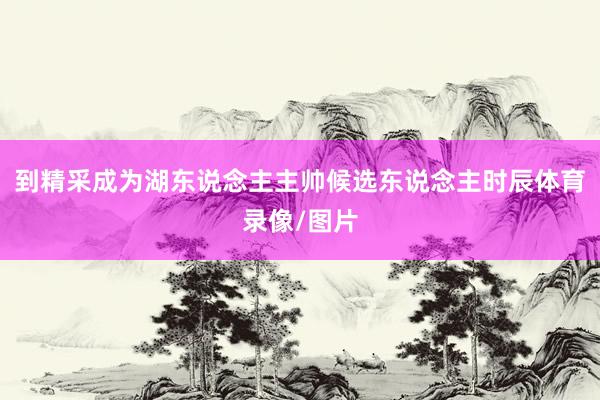 到精采成为湖东说念主主帅候选东说念主时辰体育录像/图片